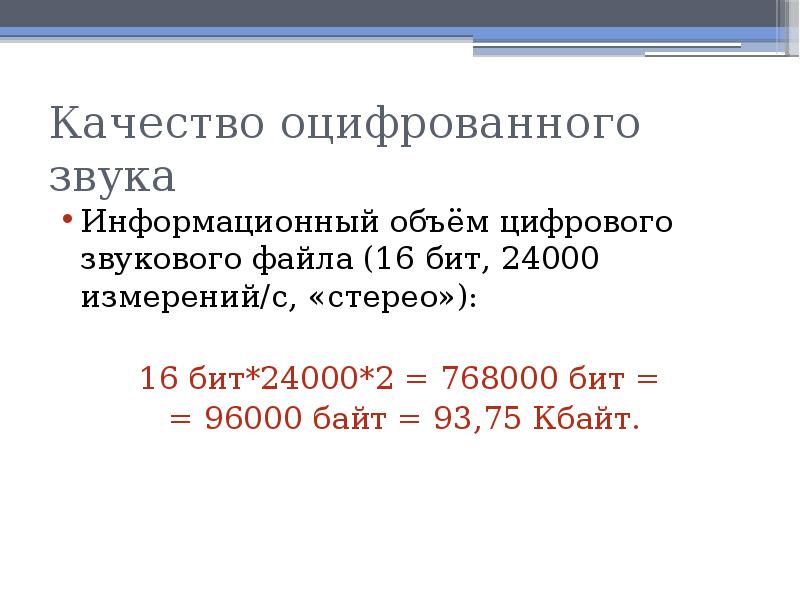 Качество оцифрованного звука

• Информационный объём цифрового звукового файла (16 бит, 24000 измерений/с, «стерео»):

16 бит*24000*2 = 768000 бит =
= 96000 байт = 93,75 Кбайт.